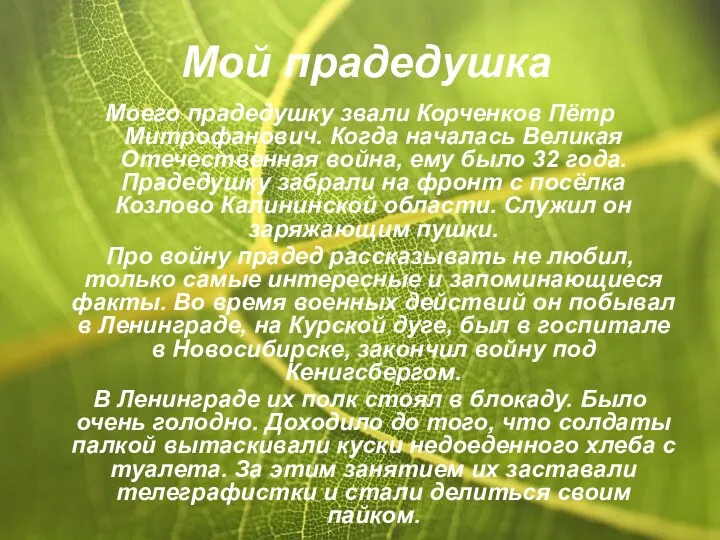 Мой прадедушка

Моего прадедушку звали Корченков Пётр Митрофанович. Когда началась Великая Отечественная война, ему было 32 года. Прадедушку забрали на фронт с посёлка Козлово Калининской области. Служил он заряжающим пушки.

Про войну прадед рассказывать не любил, только самые интересные и запоминающиеся факты. Во время военных действий он побывал в Ленинграде, на Курской дуге, был в госпитале в Новосибирске, закончил войну под Кенигсбергом.

В Ленинграде их полк стоял в блокаду. Было очень голодно. Доходило до того, что солдаты палкой вытаскивали куски недоеденного хлеба с туалета. За этим занятием их заставали телеграфистки и стали делиться своим пайком.